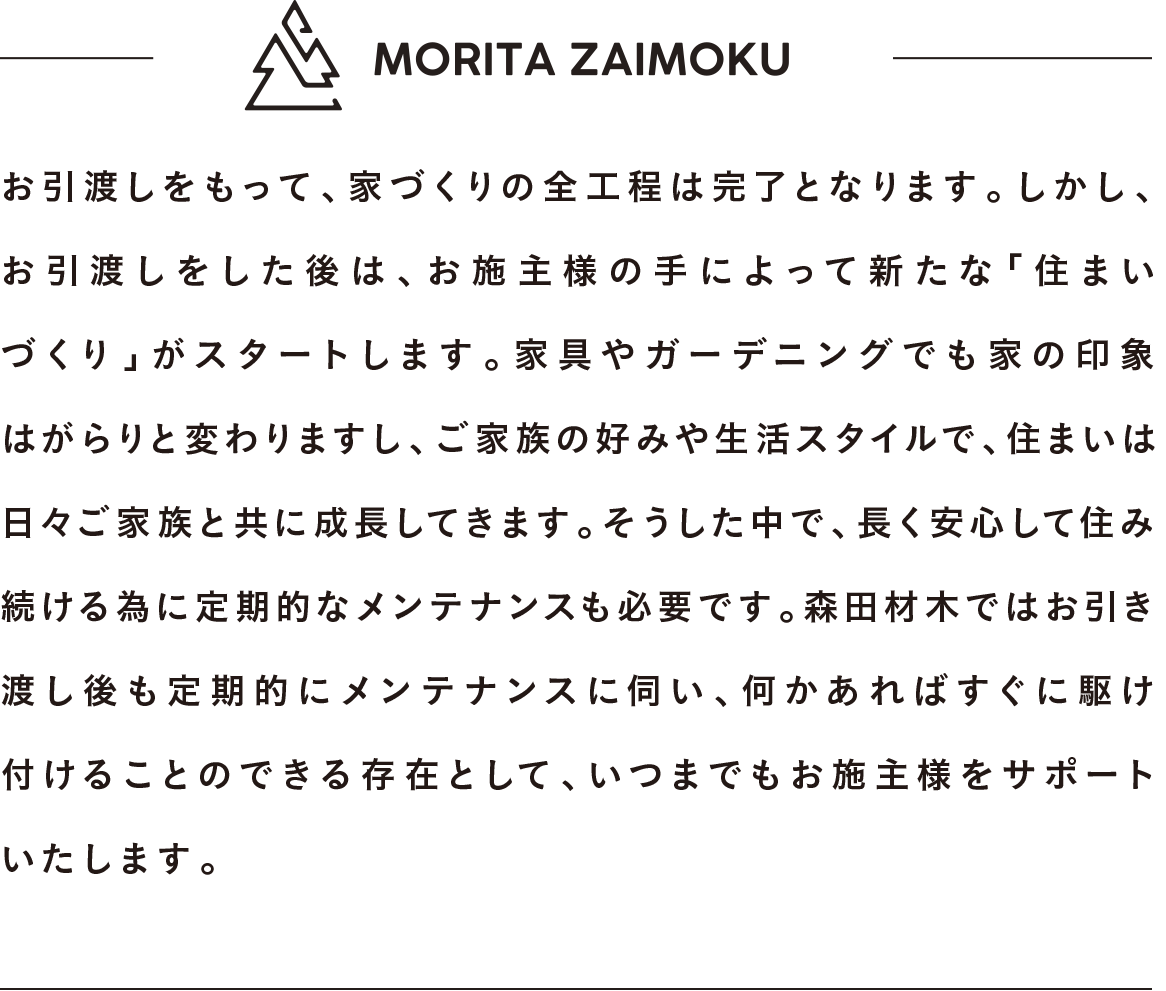 MORITA ZAIMOKU

お引渡しをもって、家づくりの全工程は完了となります。しかし、お引渡しをした後は、お施主様の手によって新たな「住まいづくり」がスタートします。家具やガーデニングでも家の印象はがらりと変わりますし、ご家族の好みや生活スタイルで、住まいは日々ご家族と共に成長してきます。そうした中で、長く安心して住み続ける為に定期的なメンテナンスも必要です。森田材木ではお引き渡し後も定期的にメンテナンスに伺い、何かあればすぐに駆け付けることのできる存在として、いつまでもお施主様をサポートいたします。